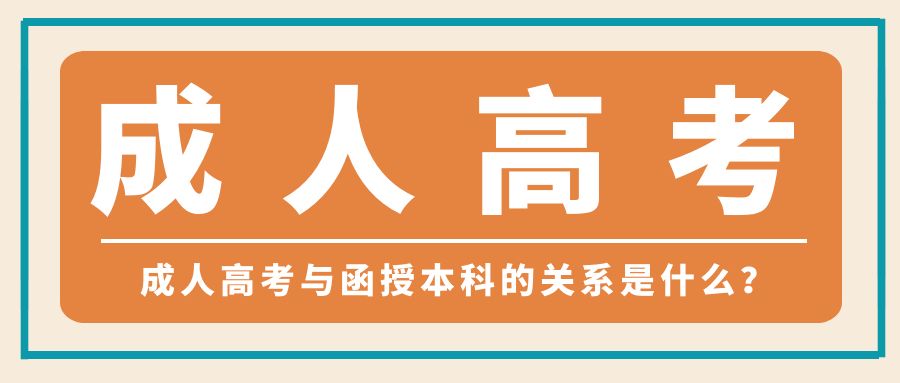 成人高考

成人高考与函授本科的关系是什么?